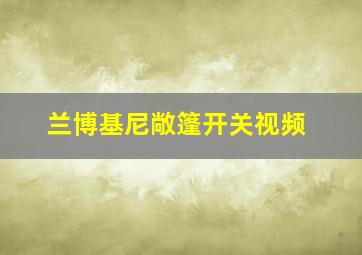 兰博基尼敞篷开关视频